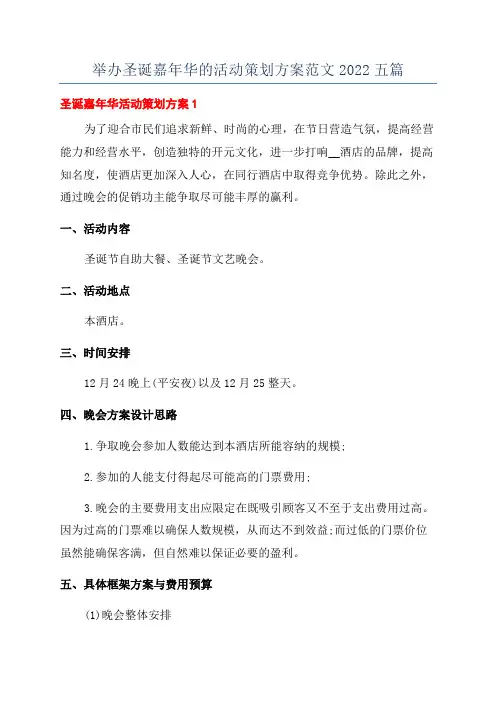 举办圣诞嘉年华的活动策划方案范文 2022 五篇

圣诞嘉年华活动策划方案 1

为了迎合市民们追求新鲜、时尚的心理，在节日营造气氛，提高经营能力和经营水平，创造独特的开元文化，进一步打响__酒店的品牌，提高知名度，使酒店更加深入人心，在同行酒店中取得竞争优势。除此之外，通过晚会的促销功主能争取尽可能丰厚的赢利。

一、活动内容

圣诞节自助大餐、圣诞节文艺晚会。

二、活动地点

本酒店。

三、时间安排

12 月 24 晚上(平安夜)以及 12 月 25 整天。

四、晚会方案设计思路

1.争取晚会参加人数能达到本酒店所能容纳的规模;

2.参加的人能支付得起尽可能高的门票费用;

3.晚会的主要费用支出应限定在既吸引顾客又不至于支出费用过高。因为过高的门票难以确保人数规模，从而达不到效益;而过低的门票价位虽然能确保客满，但自然难以保证必要的盈利。

五、具体框架方案与费用预算

(1)晚会整体安排